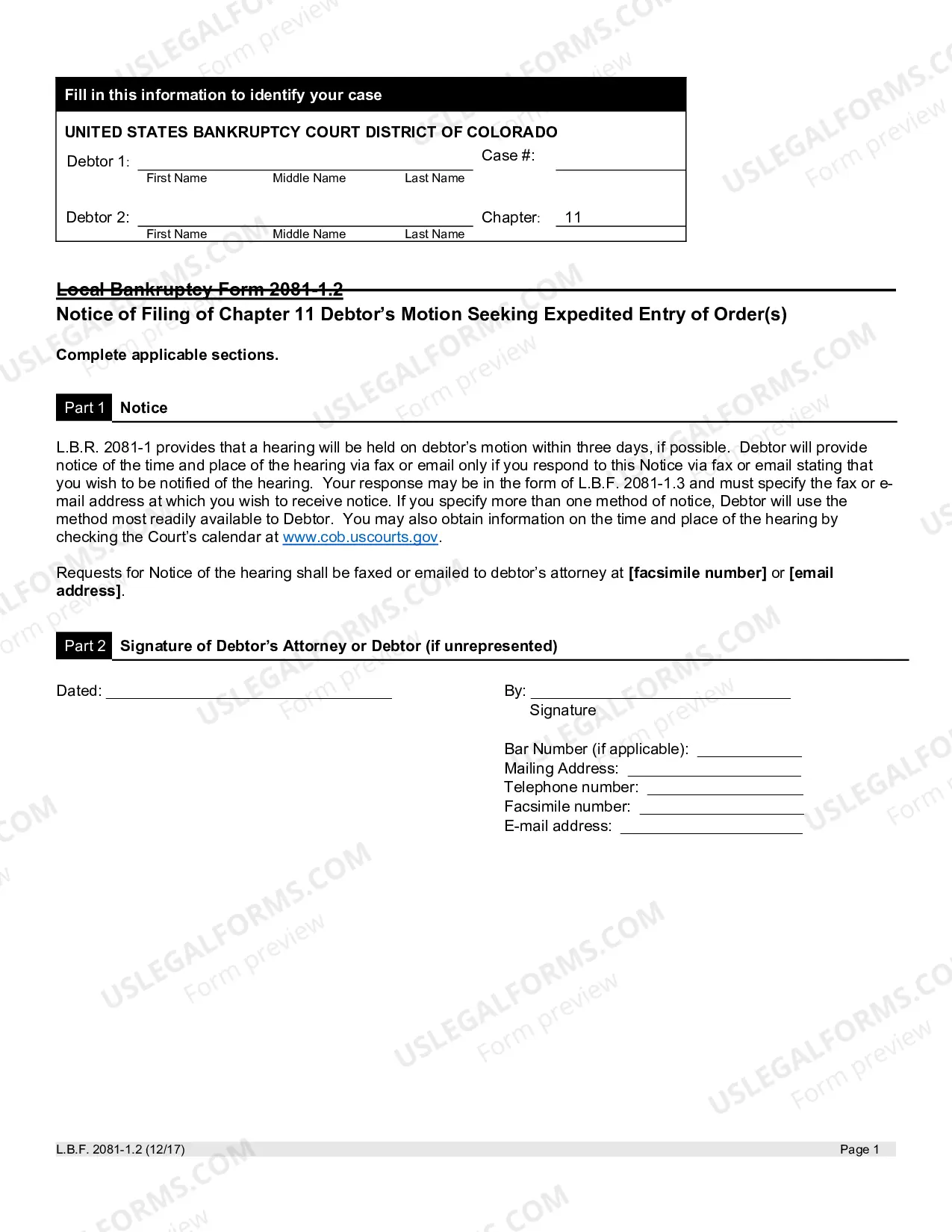 Fill in this information to identify your case

UNITED STATES BANKRUPTCY COURT DISTRICT OF COLORADO

Debtor 1: ____
First Name Middle Name Last Name

Case #: ____

Debtor 2: ____
First Name Middle Name Last Name

Chapter: 11

Local Bankruptcy Form 2081-1.2
Notice of Filing of Chapter 11 Debtor's Motion Seeking Expedited Entry of Order(s)

Complete applicable sections.

Part 1 Notice

L.B.R. 2081-1 provides that a hearing will be held on debtor's motion within three days, if possible. Debtor will provide notice of the time and place of the hearing via fax or email only if you respond to this Notice via fax or email stating that you wish to be notified of the hearing. Your response may be in the form of L.B.F. 2081-1.3 and must specify the fax or e-mail address at which you wish to receive notice. If you specify more than one method of notice, Debtor will use the method most readily available to Debtor. You may also obtain information on the time and place of the hearing by checking the Court's calendar at www.cob.uscourts.gov.

Requests for Notice of the hearing shall be faxed or emailed to debtor's attorney at [facsimile number] or [email address].

Part 2 Signature of Debtor's Attorney or Debtor (if unrepresented)

Dated: ____

By: ____
Signature

Bar Number (if applicable): ____
Mailing Address: ____
Telephone number: ____
Facsimile number: ____
E-mail address: ____

L.B.F. 2081-1.2 (12/17)
Page 1

USLEGALFORMS.COM
Form preview